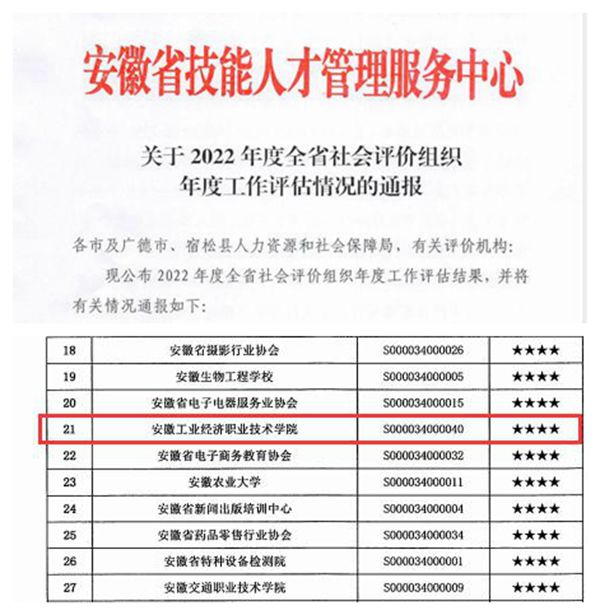 安徽省技能人才管理服务中心

关于 2022 年度全省社会评价组织年度工作评估情况的通报

各市及广德市、宿松县人力资源和社会保障局，有关评价机构：

现公布 2022 年度全省社会评价组织年度工作评估结果，并将有关情况通报如下：

| 18 | 安徽省摄影行业协会 | S000034000026 | ★★★★ |
|---|---|---|---|
| 19 | 安徽生物工程学校 | S000034000005 | ★★★★ |
| 20 | 安徽省电子电器服务业协会 | S000034000015 | ★★★★ |
| 21 | 安徽工业经济职业技术学院 | S000034000040 | ★★★★ |
| 22 | 安徽省电子商务教育协会 | S000034000032 | ★★★★ |
| 23 | 安徽农业大学 | S000034000011 | ★★★★ |
| 24 | 安徽省新闻出版培训中心 | S000034000004 | ★★★★ |
| 25 | 安徽省药品零售行业协会 | S000034000034 | ★★★★ |
| 26 | 安徽省特种设备检测院 | S000034000001 | ★★★★ |
| 27 | 安徽交通职业技术学院 | S000034000009 | ★★★★ |